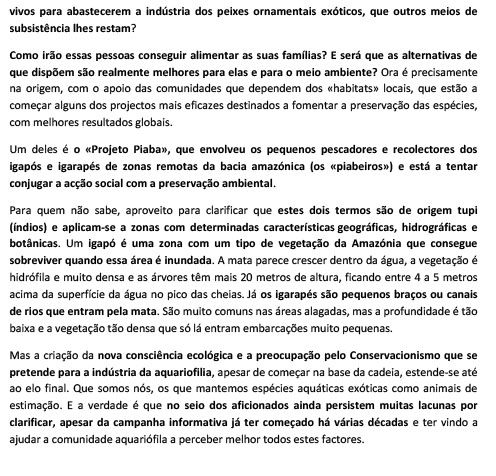 vivos para abastecerem a indústria dos peixes ornamentais exóticos, que outros meios de subsistência lhes restam?

Como irão essas pessoas conseguir alimentar as suas famílias? E será que as alternativas de que dispõem são realmente melhores para elas e para o meio ambiente? Ora é precisamente na origem, com o apoio das comunidades que dependem dos «habitats» locais, que estão a começar alguns dos projectos mais eficazes destinados a fomentar a preservação das espécies, com melhores resultados globais.

Um deles é o «Projeto Piaba», que envolveu os pequenos pescadores e recolectores dos igapós e igarapés de zonas remotas da bacia amazónica (os «piabeiros») e está a tentar conjugar a acção social com a preservação ambiental.

Para quem não sabe, aproveito para clarificar que estes dois termos são de origem tupi (índios) e aplicam-se a zonas com determinadas características geográficas, hidrográficas e botânicas. Um igapó é uma zona com um tipo de vegetação da Amazónia que consegue sobreviver quando essa área é inundada. A mata parece crescer dentro da água, a vegetação é hidrófila e muito densa e as árvores têm mais 20 metros de altura, ficando entre 4 a 5 metros acima da superfície da água no pico das cheias. Já os igarapés são pequenos braços ou canais de rios que entram pela mata. São muito comuns nas áreas alagadas, mas a profundidade é tão baixa e a vegetação tão densa que só lá entram embarcações muito pequenas.

Mas a criação da nova consciência ecológica e a preocupação pelo Conservacionismo que se pretende para a indústria da aquariofilia, apesar de começar na base da cadeia, estende-se até ao elo final. Que somos nós, os que mantemos espécies aquáticas exóticas como animais de estimação. E a verdade é que no seio dos aficionados ainda persistem muitas lacunas por clarificar, apesar da campanha informativa já ter começado há várias décadas e ter vindo a ajudar a comunidade aquariófila a perceber melhor todos estes factores.